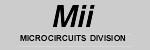 Mii
MICROCIRCUITS DIVISION